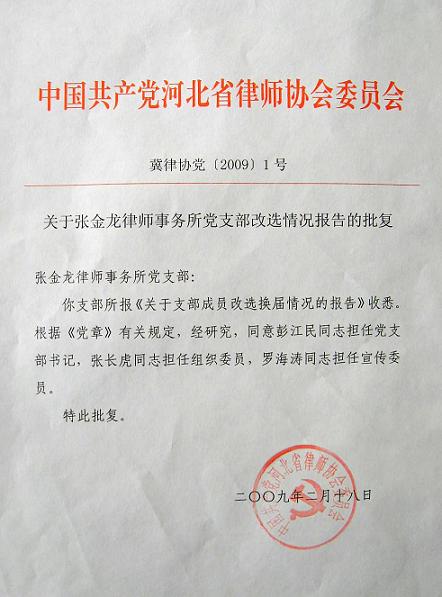 中国共产党河北省律师协会委员会

冀律协党〔2009〕1号

关于张金龙律师事务所党支部改选情况报告的批复

张金龙律师事务所党支部：

你支部所报《关于支部成员改选换届情况的报告》收悉。根据《党章》有关规定，经研究，同意彭江民同志担任党支部书记，张长虎同志担任组织委员，罗海涛同志担任宣传委员。

特此批复。

中国共产党河北省律师协会委员会

二〇〇九年二月十八日